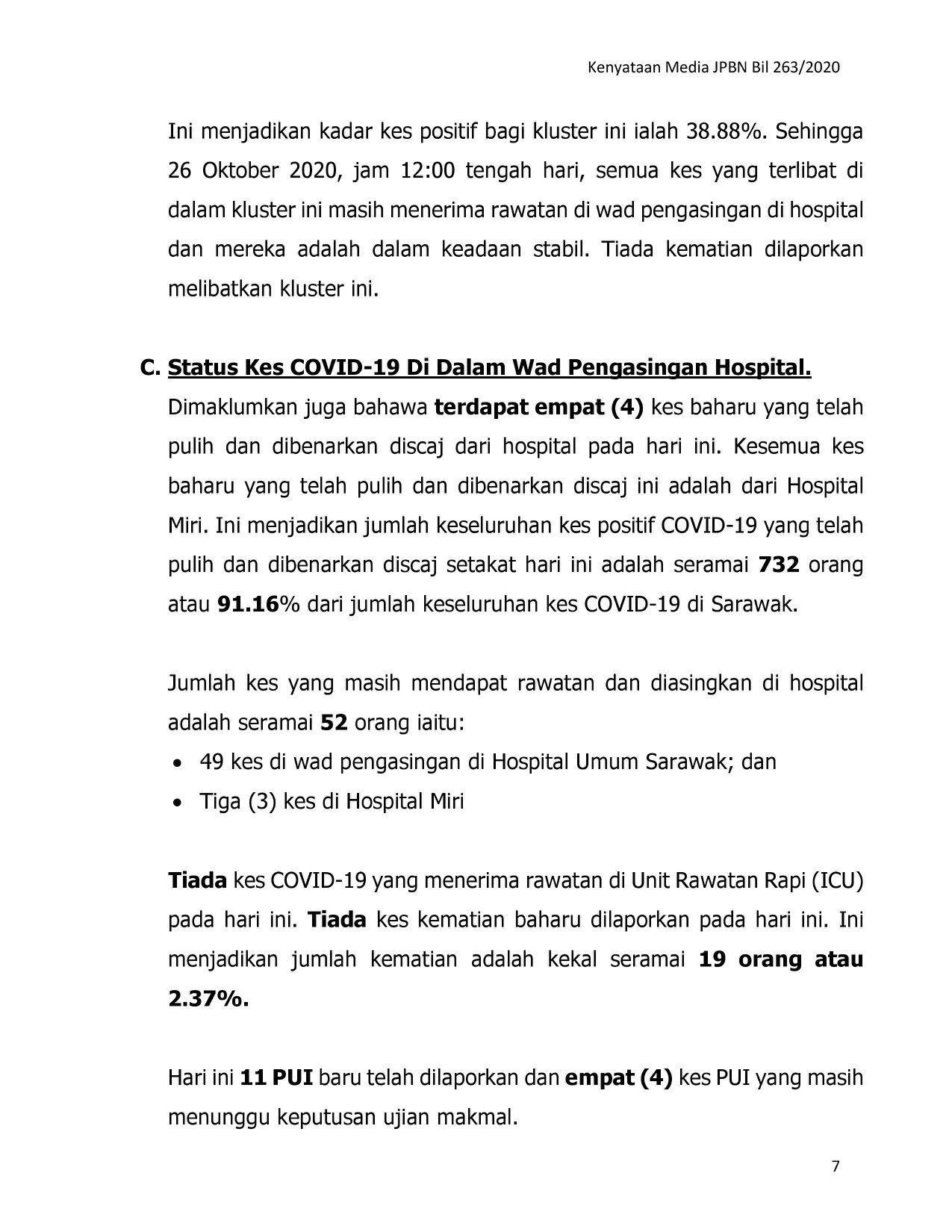 Kenyataan Media JPBN Bil 263/2020

Ini menjadikan kadar kes positif bagi kluster ini ialah 38.88%. Sehingga 26 Oktober 2020, jam 12:00 tengah hari, semua kes yang terlibat di dalam kluster ini masih menerima rawatan di wad pengasingan di hospital dan mereka adalah dalam keadaan stabil. Tiada kematian dilaporkan melibatkan kluster ini.

C. Status Kes COVID-19 Di Dalam Wad Pengasingan Hospital.

Dimaklumkan juga bahawa terdapat empat (4) kes baharu yang telah pulih dan dibenarkan discaj dari hospital pada hari ini. Kesemua kes baharu yang telah pulih dan dibenarkan discaj ini adalah dari Hospital Miri. Ini menjadikan jumlah keseluruhan kes positif COVID-19 yang telah pulih dan dibenarkan discaj setakat hari ini adalah seramai 732 orang atau 91.16% dari jumlah keseluruhan kes COVID-19 di Sarawak.

Jumlah kes yang masih mendapat rawatan dan diasingkan di hospital adalah seramai 52 orang iaitu:

• 49 kes di wad pengasingan di Hospital Umum Sarawak; dan
• Tiga (3) kes di Hospital Miri

Tiada kes COVID-19 yang menerima rawatan di Unit Rawatan Rapi (ICU) pada hari ini. Tiada kes kematian baharu dilaporkan pada hari ini. Ini menjadikan jumlah kematian adalah kekal seramai 19 orang atau 2.37%.

Hari ini 11 PUI baru telah dilaporkan dan empat (4) kes PUI yang masih menunggu keputusan ujian makmal.

7